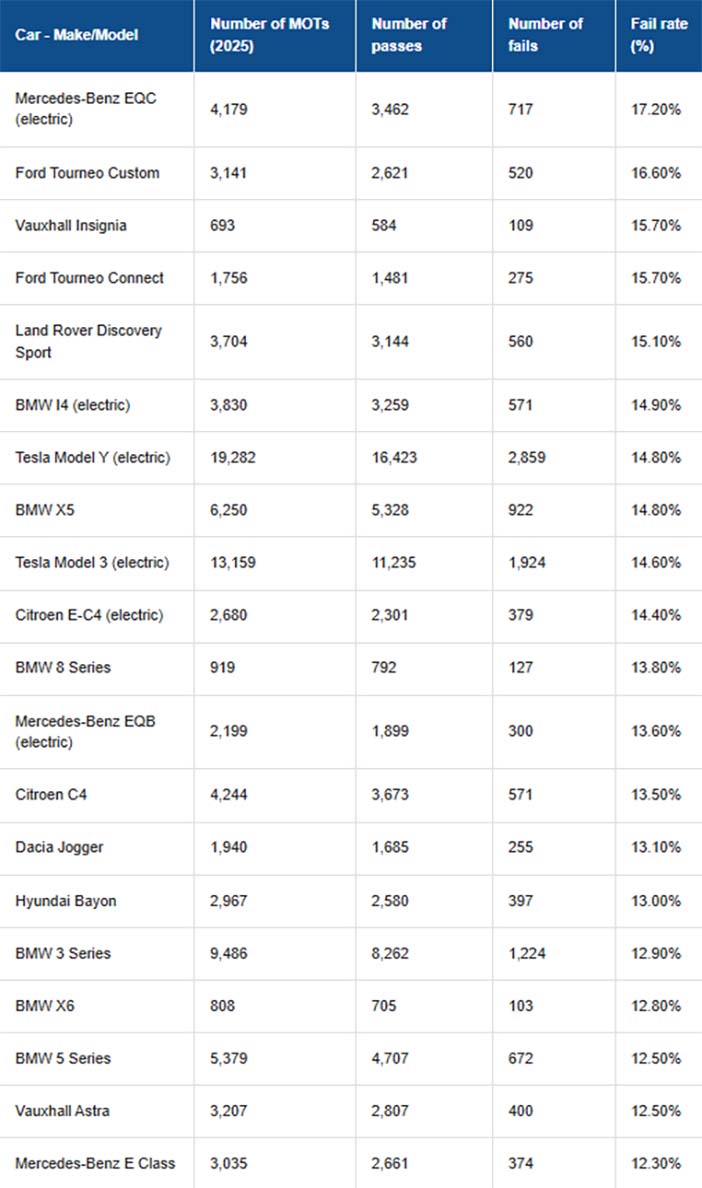 | Car - Make/Model | Number of MOTs (2025) | Number of passes | Number of fails | Fail rate (%) |
|---|---|---|---|---|
| Mercedes-Benz EQC (electric) | 4,179 | 3,462 | 717 | 17.20% |
| Ford Tourneo Custom | 3,141 | 2,621 | 520 | 16.60% |
| Vauxhall Insignia | 693 | 584 | 109 | 15.70% |
| Ford Tourneo Connect | 1,756 | 1,481 | 275 | 15.70% |
| Land Rover Discovery Sport | 3,704 | 3,144 | 560 | 15.10% |
| BMW I4 (electric) | 3,830 | 3,259 | 571 | 14.90% |
| Tesla Model Y (electric) | 19,282 | 16,423 | 2,859 | 14.80% |
| BMW X5 | 6,250 | 5,328 | 922 | 14.80% |
| Tesla Model 3 (electric) | 13,159 | 11,235 | 1,924 | 14.60% |
| Citroen E-C4 (electric) | 2,680 | 2,301 | 379 | 14.40% |
| BMW 8 Series | 919 | 792 | 127 | 13.80% |
| Mercedes-Benz EQB (electric) | 2,199 | 1,899 | 300 | 13.60% |
| Citroen C4 | 4,244 | 3,673 | 571 | 13.50% |
| Dacia Jogger | 1,940 | 1,685 | 255 | 13.10% |
| Hyundai Bayon | 2,967 | 2,580 | 397 | 13.00% |
| BMW 3 Series | 9,486 | 8,262 | 1,224 | 12.90% |
| BMW X6 | 808 | 705 | 103 | 12.80% |
| BMW 5 Series | 5,379 | 4,707 | 672 | 12.50% |
| Vauxhall Astra | 3,207 | 2,807 | 400 | 12.50% |
| Mercedes-Benz E Class | 3,035 | 2,661 | 374 | 12.30% |